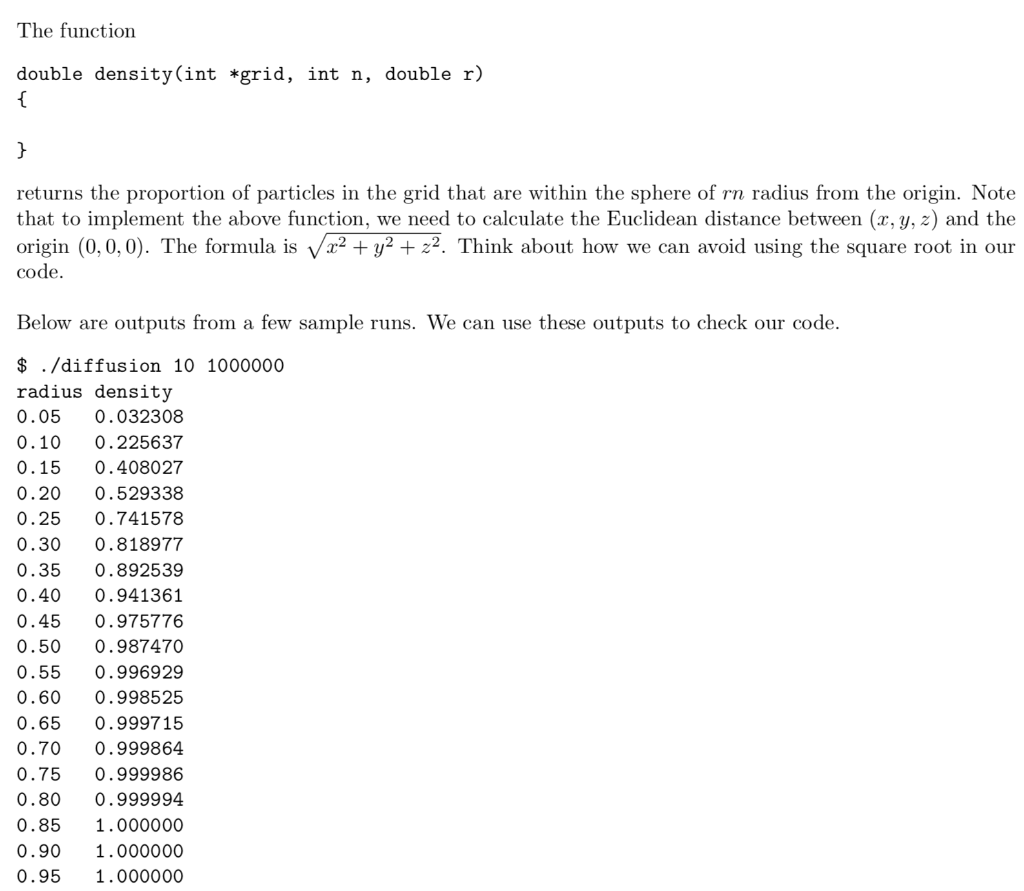 The function

double density(int *grid, int n, double r)
{

}

returns the proportion of particles in the grid that are within the sphere of $rn$ radius from the origin. Note that to implement the above function, we need to calculate the Euclidean distance between $(x, y, z)$ and the origin $(0, 0, 0)$. The formula is $\sqrt{x^2 + y^2 + z^2}$. Think about how we can avoid using the square root in our code.

Below are outputs from a few sample runs. We can use these outputs to check our code.

$ ./diffusion 10 1000000
radius density
0.05 0.032308
0.10 0.225637
0.15 0.408027
0.20 0.529338
0.25 0.741578
0.30 0.818977
0.35 0.892539
0.40 0.941361
0.45 0.975776
0.50 0.987470
0.55 0.996929
0.60 0.998525
0.65 0.999715
0.70 0.999864
0.75 0.999986
0.80 0.999994
0.85 1.000000
0.90 1.000000
0.95 1.000000